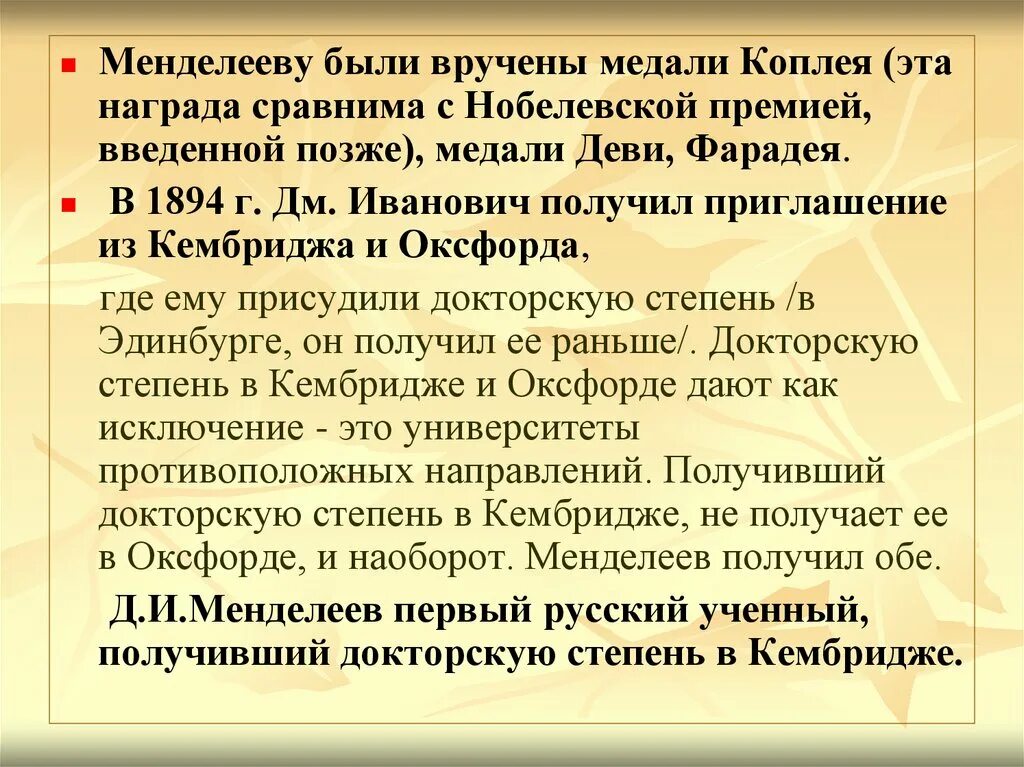 Менделееву были вручены медали Коплея (эта награда сравнима с Нобелевской премией, введенной позже), медали Деви, Фарадея.

В 1894 г. Дм. Иванович получил приглашение из Кембриджа и Оксфорда,

где ему присудили докторскую степень /в Эдинбурге, он получил ее раньше/. Докторскую степень в Кембридже и Оксфорде дают как исключение - это университеты противоположных направлений. Получивший докторскую степень в Кембридже, не получает ее в Оксфорде, и наоборот. Менделеев получил обе.

Д.И.Менделеев первый русский ученный, получивший докторскую степень в Кембридже.